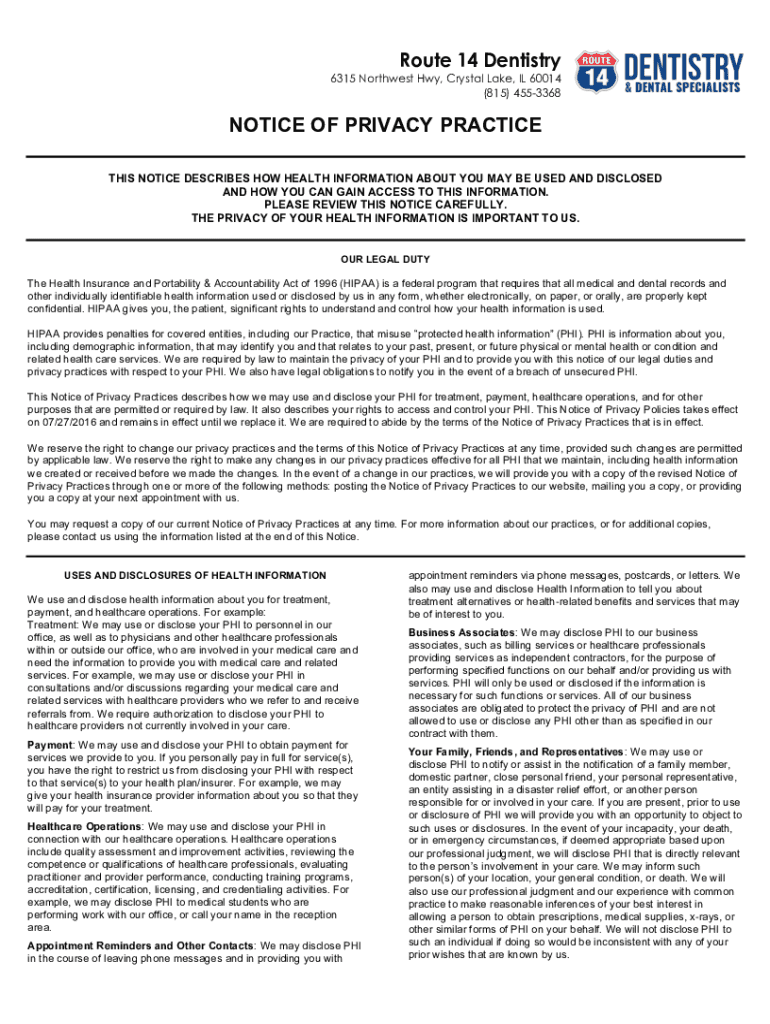 Route 14 Dentistry
6315 Northwest Hwy, Crystal Lake, IL 60014
(815) 455-3368

ROUTE 14 DENTISTRY & DENTAL SPECIALISTS

NOTICE OF PRIVACY PRACTICE

THIS NOTICE DESCRIBES HOW HEALTH INFORMATION ABOUT YOU MAY BE USED AND DISCLOSED AND HOW YOU CAN GAIN ACCESS TO THIS INFORMATION.
PLEASE REVIEW THIS NOTICE CAREFULLY.
THE PRIVACY OF YOUR HEALTH INFORMATION IS IMPORTANT TO US.

OUR LEGAL DUTY

The Health Insurance and Portability & Accountability Act of 1996 (HIPAA) is a federal program that requires that all medical and dental records and other individually identifiable health information used or disclosed by us in any form, whether electronically, on paper, or orally, are properly kept confidential. HIPAA gives you, the patient, significant rights to understand and control how your health information is used.

HIPAA provides penalties for covered entities, including our Practice, that misuse "protected health information" (PHI). PHI is information about you, including demographic information, that may identify you and that relates to your past, present, or future physical or mental health or condition and related health care services. We are required by law to maintain the privacy of your PHI and to provide you with this notice of our legal duties and privacy practices with respect to your PHI. We also have legal obligations to notify you in the event of a breach of unsecured PHI.

This Notice of Privacy Practices describes how we may use and disclose your PHI for treatment, payment, healthcare operations, and for other purposes that are permitted or required by law. It also describes your rights to access and control your PHI. This Notice of Privacy Policies takes effect on 07/27/2016 and remains in effect until we replace it. We are required to abide by the terms of the Notice of Privacy Practices that is in effect.

We reserve the right to change our privacy practices and the terms of this Notice of Privacy Practices at any time, provided such changes are permitted by applicable law. We reserve the right to make any changes in our privacy practices effective for all PHI that we maintain, including health information we created or received before we made the changes. In the event of a change in our practices, we will provide you with a copy of the revised Notice of Privacy Practices through one or more of the following methods: posting the Notice of Privacy Practices to our website, mailing you a copy, or providing you a copy at your next appointment with us.

You may request a copy of our current Notice of Privacy Practices at any time. For more information about our practices, or for additional copies, please contact us using the information listed at the end of this Notice.

USES AND DISCLOSURES OF HEALTH INFORMATION

We use and disclose health information about you for treatment, payment, and healthcare operations. For example:
Treatment: We may use or disclose your PHI to personnel in our office, as well as to physicians and other healthcare professionals within or outside our office, who are involved in your medical care and need the information to provide you with medical care and related services. For example, we may use or disclose your PHI in consultations and/or discussions regarding your medical care and related services with healthcare providers who we refer to and receive referrals from. We require authorization to disclose your PHI to healthcare providers not currently involved in your care.

Payment: We may use and disclose your PHI to obtain payment for services we provide to you. If you personally pay in full for service(s), you have the right to restrict us from disclosing your PHI with respect to that service(s) to your health plan/insurer. For example, we may give your health insurance provider information about you so that they will pay for your treatment.

Healthcare Operations: We may use and disclose your PHI in connection with our healthcare operations. Healthcare operations include quality assessment and improvement activities, reviewing the competence or qualifications of healthcare professionals, evaluating practitioner and provider performance, conducting training programs, accreditation, certification, licensing, and credentialing activities. For example, we may disclose PHI to medical students who are performing work with our office, or call your name in the reception area.

Appointment Reminders and Other Contacts: We may disclose PHI in the course of leaving phone messages and in providing you with appointment reminders via phone messages, postcards, or letters. We also may use and disclose Health Information to tell you about treatment alternatives or health-related benefits and services that may be of interest to you.

Business Associates: We may disclose PHI to our business associates, such as billing services or healthcare professionals providing services as independent contractors, for the purpose of performing specified functions on our behalf and/or providing us with services. PHI will only be used or disclosed if the information is necessary for such functions or services. All of our business associates are obligated to protect the privacy of PHI and are not allowed to use or disclose any PHI other than as specified in our contract with them.

Your Family, Friends, and Representatives: We may use or disclose PHI to notify or assist in the notification of a family member, domestic partner, close personal friend, your personal representative, an entity assisting in a disaster relief effort, or another person responsible for or involved in your care. If you are present, prior to use or disclosure of PHI we will provide you with an opportunity to object to such uses or disclosures. In the event of your incapacity, your death, or in emergency circumstances, if deemed appropriate based upon our professional judgment, we will disclose PHI that is directly relevant to the person's involvement in your care. We may inform such person(s) of your location, your general condition, or death. We will also use our professional judgment and our experience with common practice to make reasonable inferences of your best interest in allowing a person to obtain prescriptions, medical supplies, x-rays, or other similar forms of PHI on your behalf. We will not disclose PHI to such an individual if doing so would be inconsistent with any of your prior wishes that are known by us.